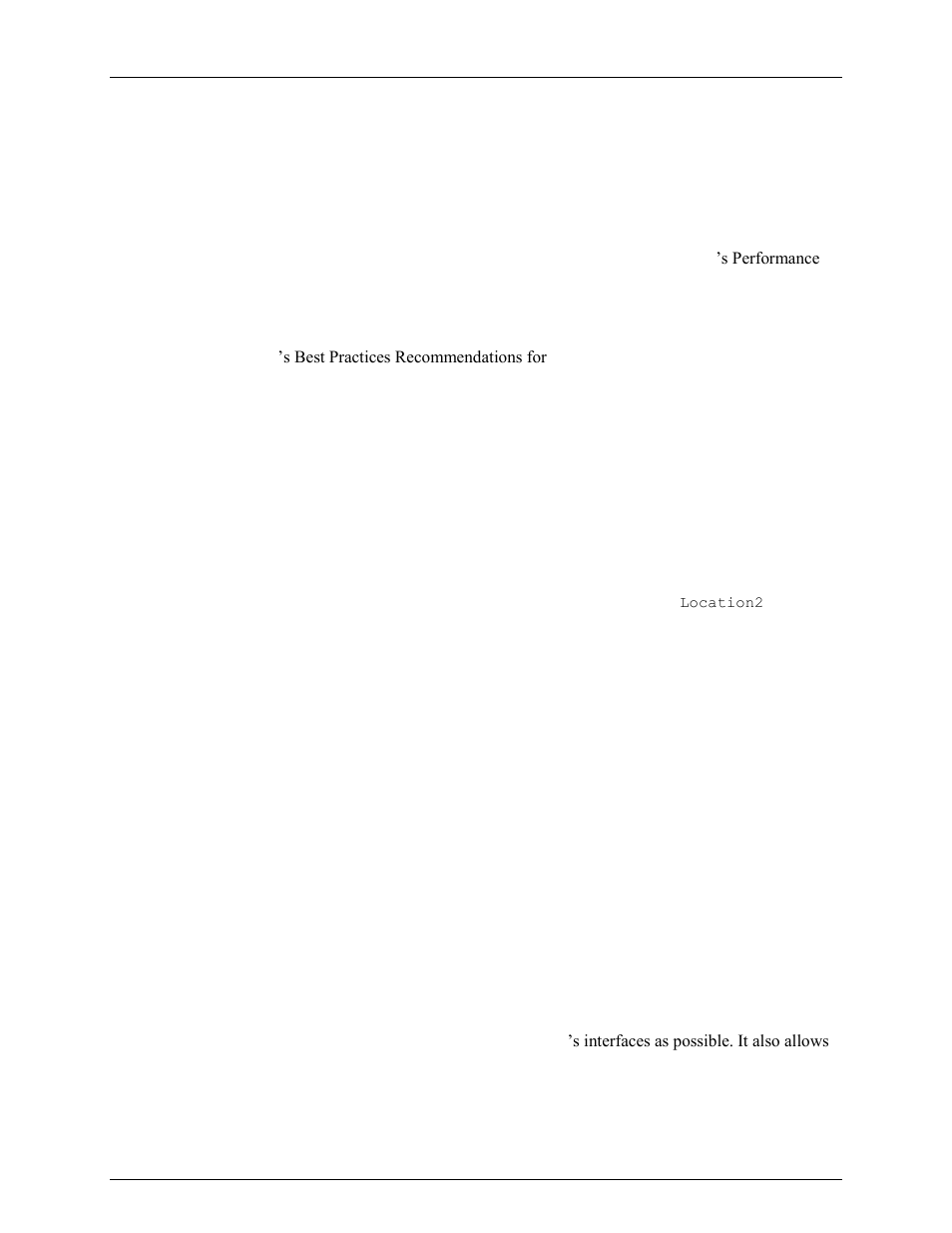 ’s Performance

’s Best Practices Recommendations for

Location2

’s interfaces as possible. It also allows